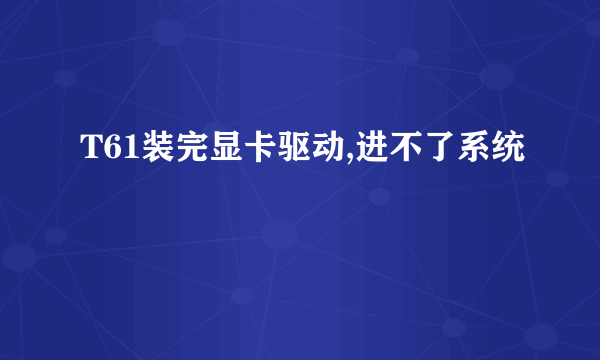 T61装完显卡驱动,进不了系统